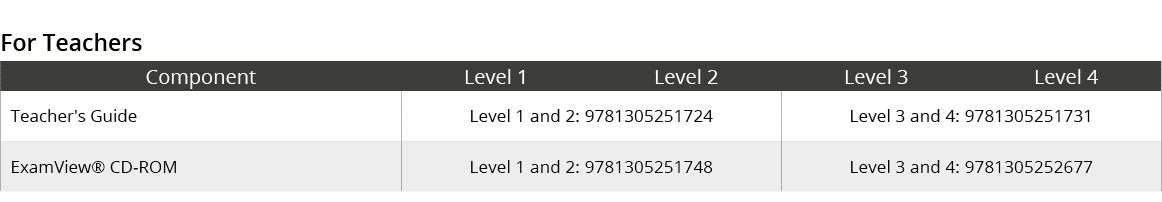 For Teachers

| Component | Level 1 | Level 2 | Level 3 | Level 4 |
|---|---|---|---|---|
| Teacher's Guide | Level 1 and 2: 9781305251724 | | Level 3 and 4: 9781305251731 | |
| ExamView® CD-ROM | Level 1 and 2: 9781305251748 | | Level 3 and 4: 9781305252677 | |